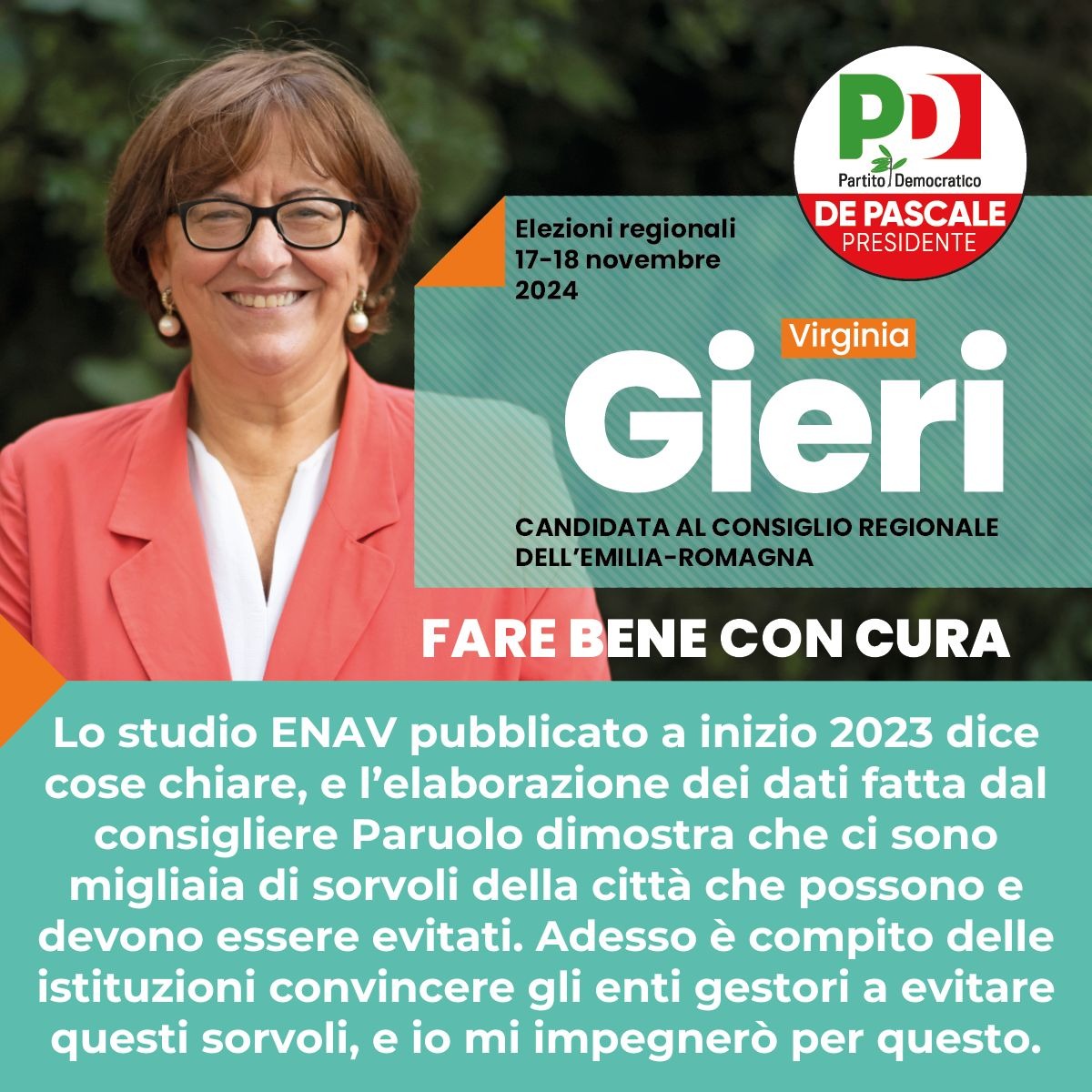 PD
Partito Democratico
DE PASCALE
PRESIDENTE

Elezioni regionali
17-18 novembre
2024

Virginia
Gieri

CANDIDATA AL CONSIGLIO REGIONALE
DELL'EMILIA-ROMAGNA

FARE BENE CON CURA

Lo studio ENAV pubblicato a inizio 2023 dice cose chiare, e l'elaborazione dei dati fatta dal consigliere Paruolo dimostra che ci sono migliaia di sorvoli della città che possono e devono essere evitati. Adesso è compito delle istituzioni convincere gli enti gestori a evitare questi sorvoli, e io mi impegnerò per questo.